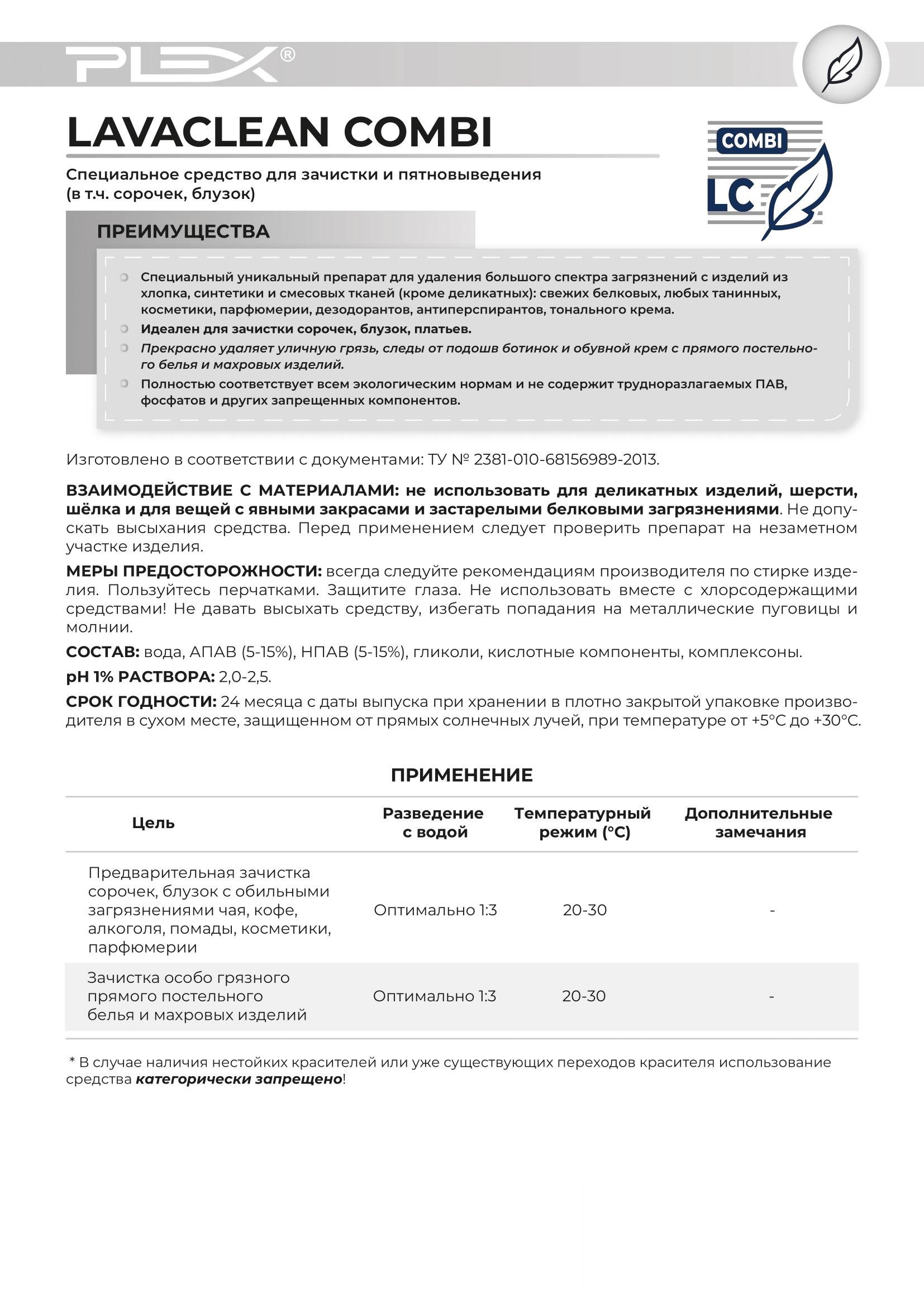 PLEX®

LAVACLEAN COMBI

COMBI
LC

Специальное средство для зачистки и пятновыведения (в т.ч. сорочек, блузок)

ПРЕИМУЩЕСТВА

Специальный уникальный препарат для удаления большого спектра загрязнений с изделий из хлопка, синтетики и смесовых тканей (кроме деликатных): свежих белковых, любых танинных, косметики, парфюмерии, дезодорантов, антиперспирантов, тонального крема.

Идеален для зачистки сорочек, блузок, платьев.

Прекрасно удаляет уличную грязь, следы от подошв ботинок и обувной крем с прямого постельного белья и махровых изделий.

Полностью соответствует всем экологическим нормам и не содержит трудноразлагаемых ПАВ, фосфатов и других запрещенных компонентов.

Изготовлено в соответствии с документами: ТУ № 2381-010-68156989-2013.

ВЗАИМОДЕЙСТВИЕ С МАТЕРИАЛАМИ: не использовать для деликатных изделий, шерсти, шёлка и для вещей с явными закрасами и застарелыми белковыми загрязнениями. Не допускать высыхания средства. Перед применением следует проверить препарат на незаметном участке изделия.

МЕРЫ ПРЕДОСТОРОЖНОСТИ: всегда следуйте рекомендациям производителя по стирке изделия. Пользуйтесь перчатками. Защитите глаза. Не использовать вместе с хлорсодержащими средствами! Не давать высыхать средству, избегать попадания на металлические пуговицы и молнии.

СОСТАВ: вода, АПАВ (5-15%), НПАВ (5-15%), гликоли, кислотные компоненты, комплексоны.

pH 1% РАСТВОРА: 2,0-2,5.

СРОК ГОДНОСТИ: 24 месяца с даты выпуска при хранении в плотно закрытой упаковке производителя в сухом месте, защищенном от прямых солнечных лучей, при температуре от +5°C до +30°C.

ПРИМЕНЕНИЕ

| Цель | Разведение с водой | Температурный режим (°C) | Дополнительные замечания |
|---|---|---|---|
| Предварительная зачистка сорочек, блузок с обильными загрязнениями чая, кофе, алкоголя, помады, косметики, парфюмерии | Оптимально 1:3 | 20-30 | - |
| Зачистка особо грязного прямого постельного белья и махровых изделий | Оптимально 1:3 | 20-30 | - |

* В случае наличия нестойких красителей или уже существующих переходов красителя использование средства категорически запрещено!